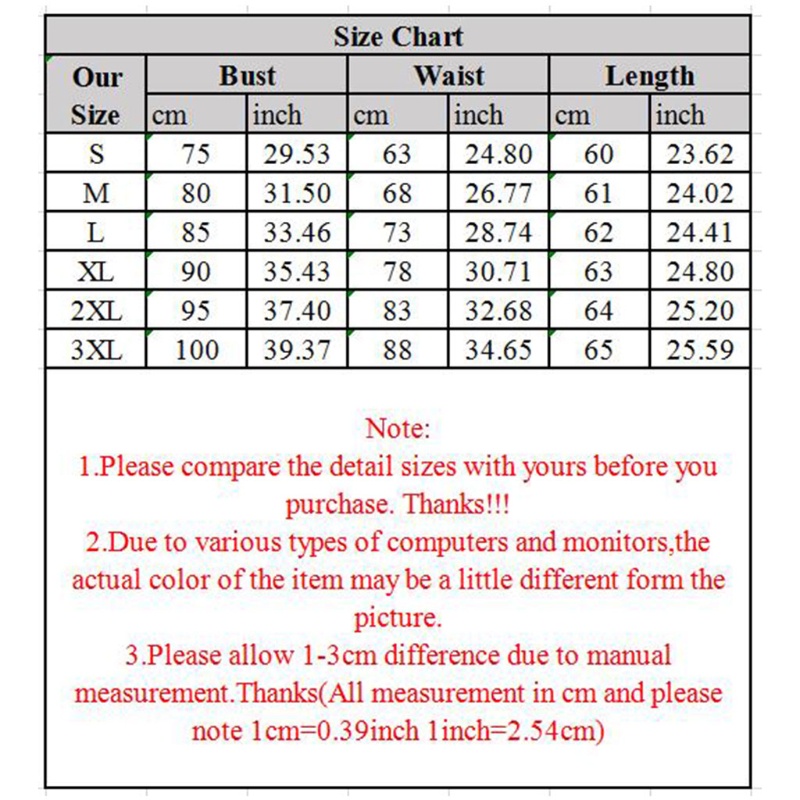 Size Chart

| Our Size | Bust cm | Bust inch | Waist cm | Waist inch | Length cm | Length inch |
|---|---|---|---|---|---|---|
| S | 75 | 29.53 | 63 | 24.80 | 60 | 23.62 |
| M | 80 | 31.50 | 68 | 26.77 | 61 | 24.02 |
| L | 85 | 33.46 | 73 | 28.74 | 62 | 24.41 |
| XL | 90 | 35.43 | 78 | 30.71 | 63 | 24.80 |
| 2XL | 95 | 37.40 | 83 | 32.68 | 64 | 25.20 |
| 3XL | 100 | 39.37 | 88 | 34.65 | 65 | 25.59 |

Note:
1.Please compare the detail sizes with yours before you purchase. Thanks!!!
2.Due to various types of computers and monitors,the actual color of the item may be a little different form the picture.
3.Please allow 1-3cm difference due to manual measurement.Thanks(All measurement in cm and please note 1cm=0.39inch 1inch=2.54cm)